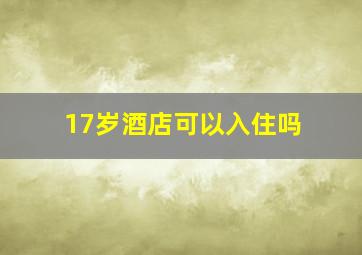 17岁酒店可以入住吗